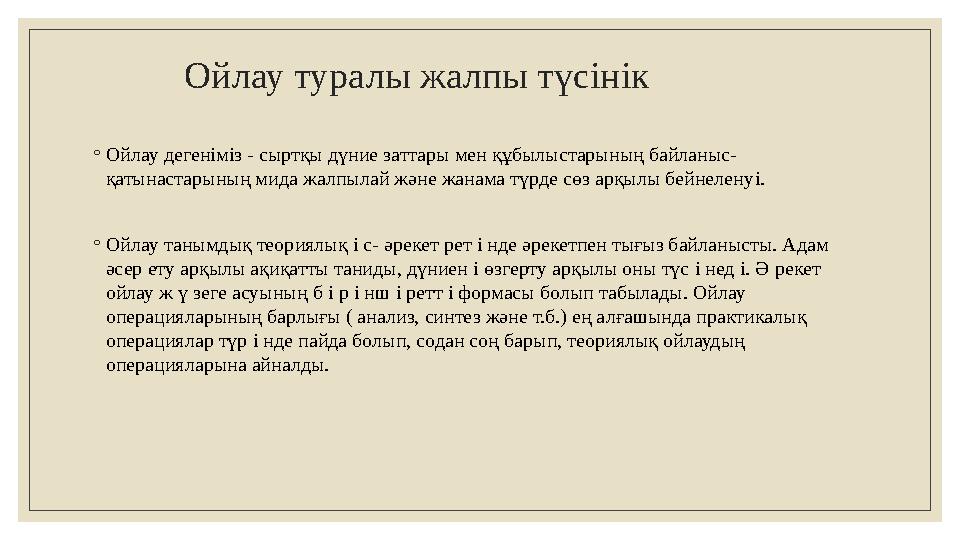 Ойлау туралы жалпы түсінік

◦ Ойлау дегеніміз - сыртқы дүние заттары мен құбылыстарының байланыс-қатынастарының мида жалпылай және жанама түрде сөз арқылы бейнеленуі.

◦ Ойлау танымдық теориялық і с- әрекет рет і нде әрекетпен тығыз байланысты. Адам әсер ету арқылы ақиқатты таниды, дүниен і өзгерту арқылы оны түс і нед і. Ә рекет ойлау ж ү зеге асуының б і р і нш і ретт і формасы болып табылады. Ойлау операцияларының барлығы ( анализ, синтез және т.б.) ең алғашында практикалық операциялар түр і нде пайда болып, содан соң барып, теориялық ойлаудың операцияларына айналды.